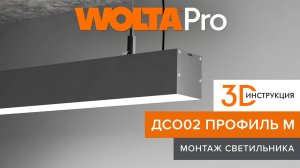 WOLTA Pro

3D ИНСТРУКЦИЯ

ДСО02 ПРОФИЛЬ М

МОНТАЖ СВЕТИЛЬНИКА